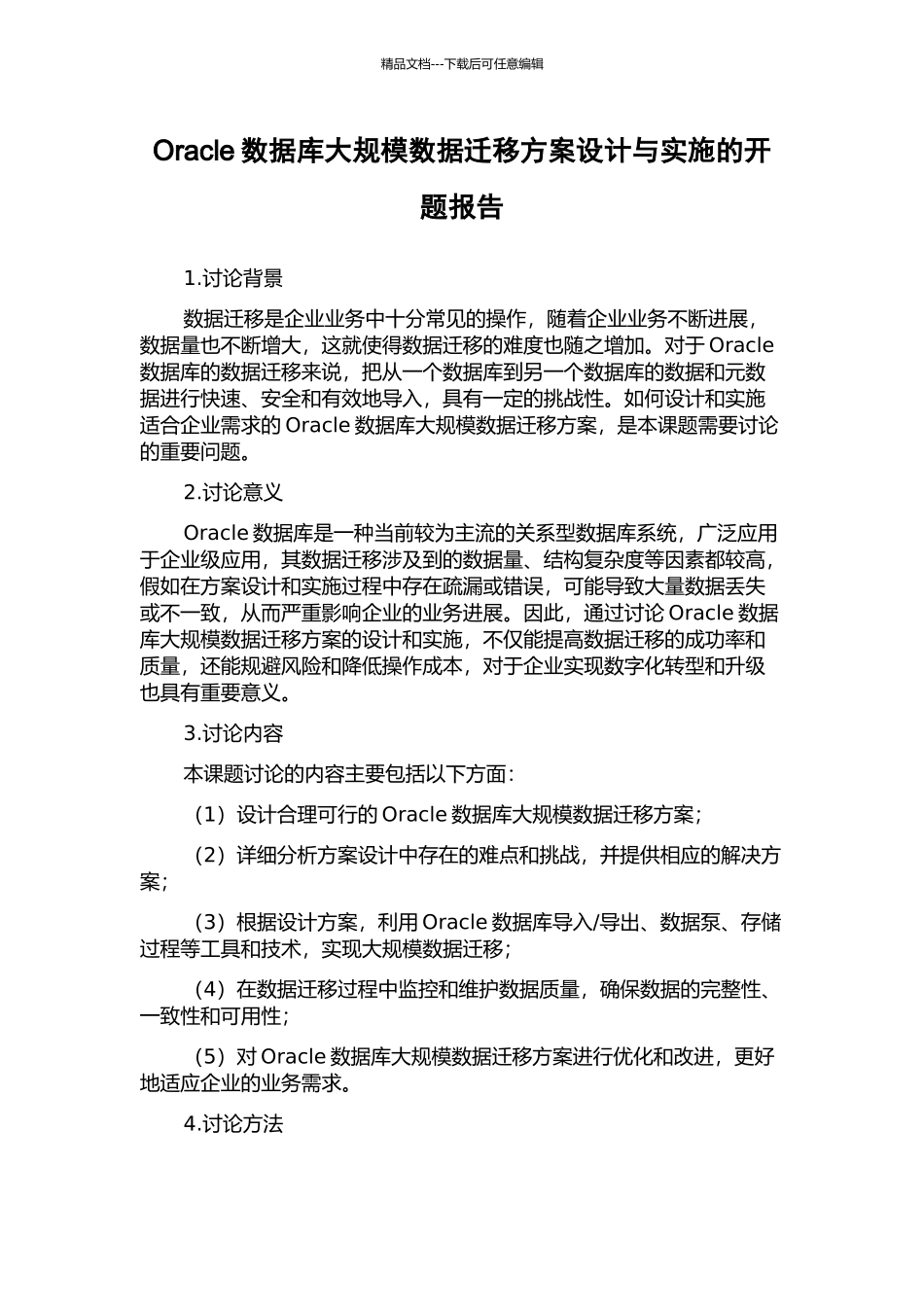 精品文档---下载后可任意编辑

Oracle 数据库大规模数据迁移方案设计与实施的开题报告

1.讨论背景

数据迁移是企业业务中十分常见的操作，随着企业业务不断进展，数据量也不断增大，这就使得数据迁移的难度也随之增加。对于 Oracle 数据库的数据迁移来说，把从一个数据库到另一个数据库的数据和元数据进行快速、安全和有效地导入，具有一定的挑战性。如何设计和实施适合企业需求的 Oracle 数据库大规模数据迁移方案，是本课题需要讨论的重要问题。

2.讨论意义

Oracle 数据库是一种当前较为主流的关系型数据库系统，广泛应用于企业级应用，其数据迁移涉及到的数据量、结构复杂度等因素都较高，假如在方案设计和实施过程中存在疏漏或错误，可能导致大量数据丢失或不一致，从而严重影响企业的业务进展。因此，通过讨论 Oracle 数据库大规模数据迁移方案的设计和实施，不仅能提高数据迁移的成功率和质量，还能规避风险和降低操作成本，对于企业实现数字化转型和升级也具有重要意义。

3.讨论内容

本课题讨论的内容主要包括以下方面：

（1）设计合理可行的 Oracle 数据库大规模数据迁移方案；

（2）详细分析方案设计中存在的难点和挑战，并提供相应的解决方案；

（3）根据设计方案，利用 Oracle 数据库导入/导出、数据泵、存储过程等工具和技术，实现大规模数据迁移；

（4）在数据迁移过程中监控和维护数据质量，确保数据的完整性、一致性和可用性；

（5）对 Oracle 数据库大规模数据迁移方案进行优化和改进，更好地适应企业的业务需求。

4.讨论方法